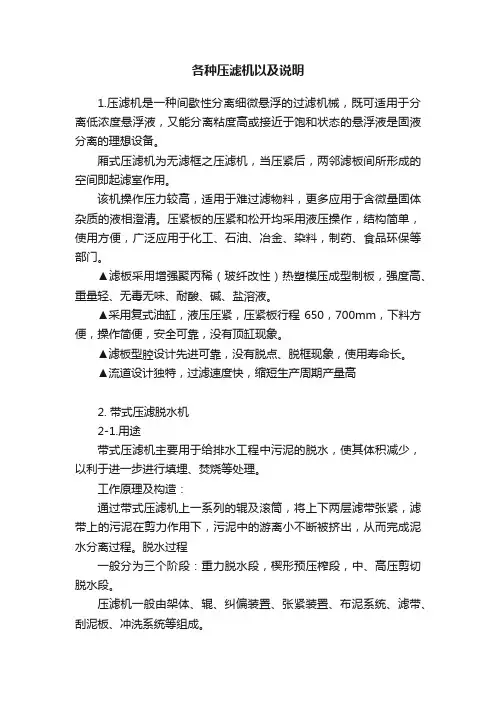 各种压滤机以及说明

1.压滤机是一种间歇性分离细微悬浮的过滤机械，既可适用于分离低浓度悬浮液，又能分离粘度高或接近于饱和状态的悬浮液是固液分离的理想设备。

厢式压滤机为无滤框之压滤机，当压紧后，两邻滤板间所形成的空间即起滤室作用。

该机操作压力较高，适用于难过滤物料，更多应用于含微量固体杂质的液相澄清。压紧板的压紧和松开均采用液压操作，结构简单，使用方便，广泛应用于化工、石油、冶金、染料，制药、食品环保等部门。

▲滤板采用增强聚丙稀（玻纤改性）热塑模压成型制板，强度高、重量轻、无毒无味、耐酸、碱、盐溶液。

▲采用复式油缸，液压压紧，压紧板行程 650，700mm，下料方便，操作简便，安全可靠，没有顶缸现象。

▲滤板型腔设计先进可靠，没有脱点、脱框现象，使用寿命长。

▲流道设计独特，过滤速度快，缩短生产周期产量高

2. 带式压滤脱水机

2-1.用途

带式压滤机主要用于给排水工程中污泥的脱水，使其体积减少，以利于进一步进行填埋、焚烧等处理。

工作原理及构造：

通过带式压滤机上一系列的辊及滚筒，将上下两层滤带张紧，滤带上的污泥在剪力作用下，污泥中的游离小不断被挤出，从而完成泥水分离过程。脱水过程

一般分为三个阶段：重力脱水段，楔形预压榨段，中、高压剪切脱水段。

压滤机一般由架体、辊、纠偏装置、张紧装置、布泥系统、滤带、刮泥板、冲洗系统等组成。